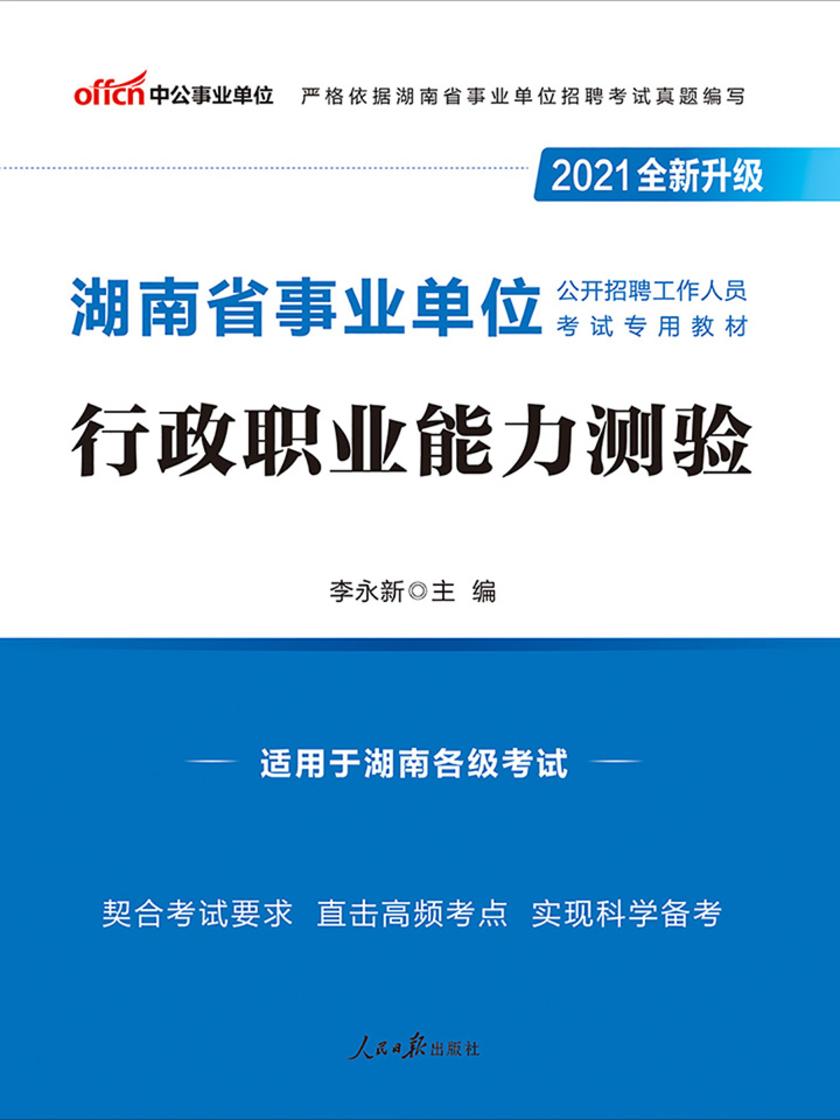 offcn 中公事业单位　严格依据湖南省事业单位招聘考试真题编写

2021全新升级

湖南省事业单位 公开招聘工作人员 考试专用教材

行政职业能力测验

李永新◎主 编

适用于湖南各级考试

契合考试要求　直击高频考点　实现科学备考

人民日报出版社